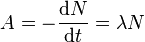 $A = -\frac{\mathrm{d}N}{\mathrm{d}t} = \lambda N$